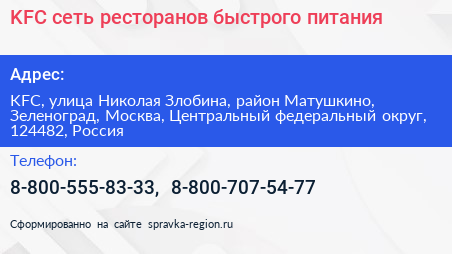 KFC сеть ресторанов быстрого питания

Адрес:

KFC, улица Николая Злобина, район Матушкино, Зеленоград, Москва, Центральный федеральный округ, 124482, Россия

Телефон:

8-800-555-83-33, 8-800-707-54-77

Сформированно на сайте spravka-region.ru